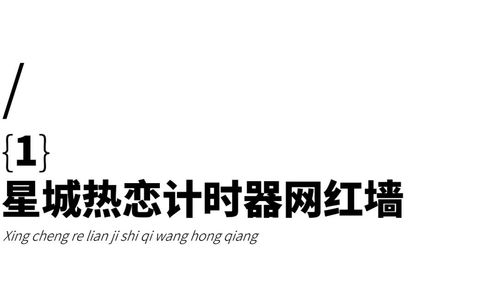 /
{1}
星城热恋计时器网红墙
Xing cheng re lian ji shi qi wang hong qiang